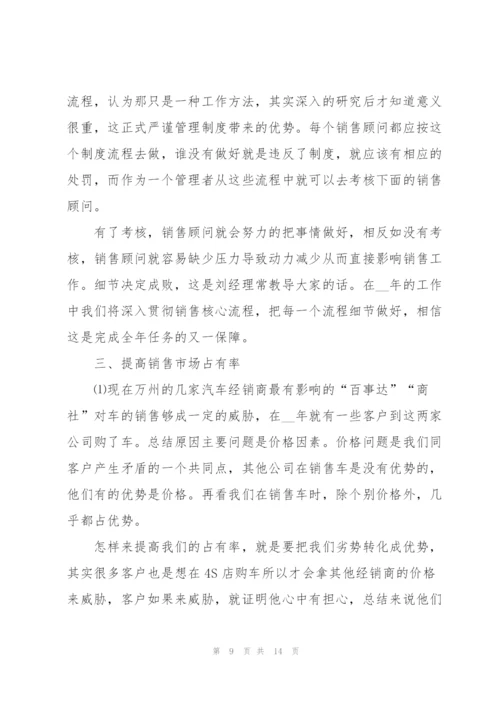 流程，认为那只是一种工作方法，其实深入的研究后才知道意义很重，这正式严谨管理制度带来的优势。每个销售顾问都应按这个制度流程去做，谁没有做好就是违反了制度，就应该有相应的处罚，而作为一个管理者从这些流程中就可以去考核下面的销售顾问。

有了考核，销售顾问就会努力的把事情做好，相反如没有考核，销售顾问就容易缺少压力导致动力减少从而直接影响销售工作。细节决定成败，这是刘经理常教导大家的话。在__年的工作中我们将深入贯彻销售核心流程，把每一个流程细节做好，相信这是完成全年任务的又一保障。

三、提高销售市场占有率

⑴现在万州的几家汽车经销商最有影响的“百事达”“商社”对车的销售够成一定的威胁，在__年就有一些客户到这两家公司购了车。总结原因主要问题是价格因素。价格问题是我们同客户产生矛盾的一个共同点，其他公司在销售车是没有优势的，他们有的优势是价格。再看我们在销售车时，除个别价格外，几乎都占优势。

怎样来提高我们的占有率，就是要把我们劣势转化成优势，其实很多客户也是想在4S店购车所以才会拿其他经销商的价格来威胁，客户如果来威胁，就证明他心中有担心，总结来说他们

第 9 页 共 14 页